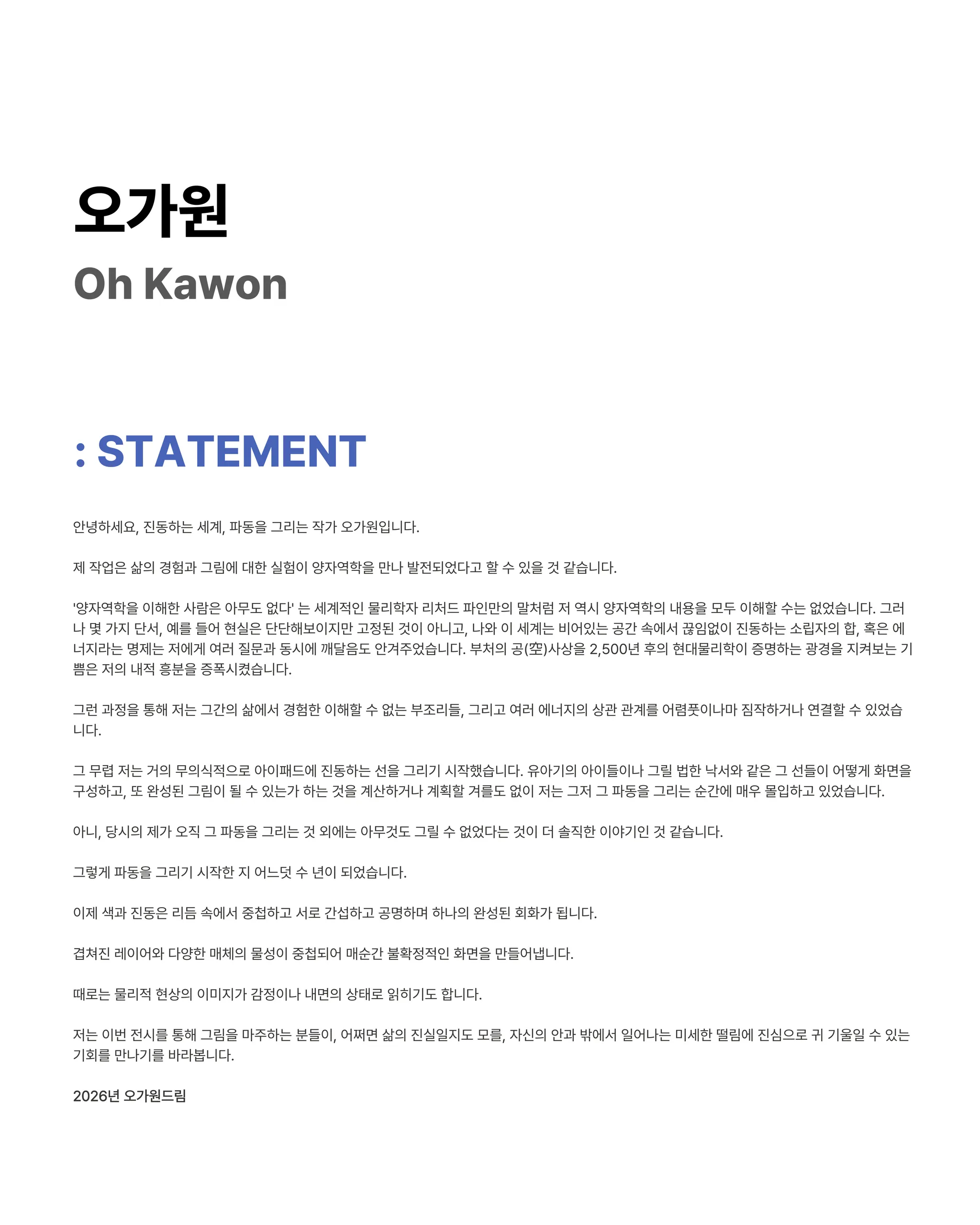 오가원
Oh Kawon

: STATEMENT

안녕하세요, 진동하는 세계, 파동을 그리는 작가 오가원입니다.

제 작업은 삶의 경험과 그림에 대한 실험이 양자역학을 만나 발전되었다고 할 수 있을 것 같습니다.

'양자역학을 이해한 사람은 아무도 없다' 는 세계적인 물리학자 리처드 파인만의 말처럼 저 역시 양자역학의 내용을 모두 이해할 수는 없었습니다. 그러나 몇 가지 단서, 예를 들어 현실은 단단해보이지만 고정된 것이 아니고, 나와 이 세계는 비어있는 공간 속에서 끊임없이 진동하는 소립자의 합, 혹은 에너지라는 명제는 저에게 여러 질문과 동시에 깨달음도 안겨주었습니다. 부처의 공(空)사상을 2,500년 후의 현대물리학이 증명하는 광경을 지켜보는 기쁨은 저의 내적 흥분을 증폭시켰습니다.

그런 과정을 통해 저는 그간의 삶에서 경험한 이해할 수 없는 부조리들, 그리고 여러 에너지의 상관 관계를 어렴풋이나마 짐작하거나 연결할 수 있었습니다.

그 무렵 저는 거의 무의식적으로 아이패드에 진동하는 선을 그리기 시작했습니다. 유아기의 아이들이나 그릴 법한 낙서와 같은 그 선들이 어떻게 화면을 구성하고, 또 완성된 그림이 될 수 있는가 하는 것을 계산하거나 계획할 겨를도 없이 저는 그저 그 파동을 그리는 순간에 매우 몰입하고 있었습니다.

아니, 당시의 제가 오직 그 파동을 그리는 것 외에는 아무것도 그릴 수 없었다는 것이 더 솔직한 이야기인 것 같습니다.

그렇게 파동을 그리기 시작한 지 어느덧 수 년이 되었습니다.

이제 색과 진동은 리듬 속에서 중첩하고 서로 간섭하고 공명하며 하나의 완성된 회화가 됩니다.

겹쳐진 레이어와 다양한 매체의 물성이 중첩되어 매순간 불확정적인 화면을 만들어냅니다.

때로는 물리적 현상의 이미지가 감정이나 내면의 상태로 읽히기도 합니다.

저는 이번 전시를 통해 그림을 마주하는 분들이, 어쩌면 삶의 진실일지도 모를, 자신의 안과 밖에서 일어나는 미세한 떨림에 진심으로 귀 기울일 수 있는 기회를 만나기를 바라봅니다.

2026년 오가원드림